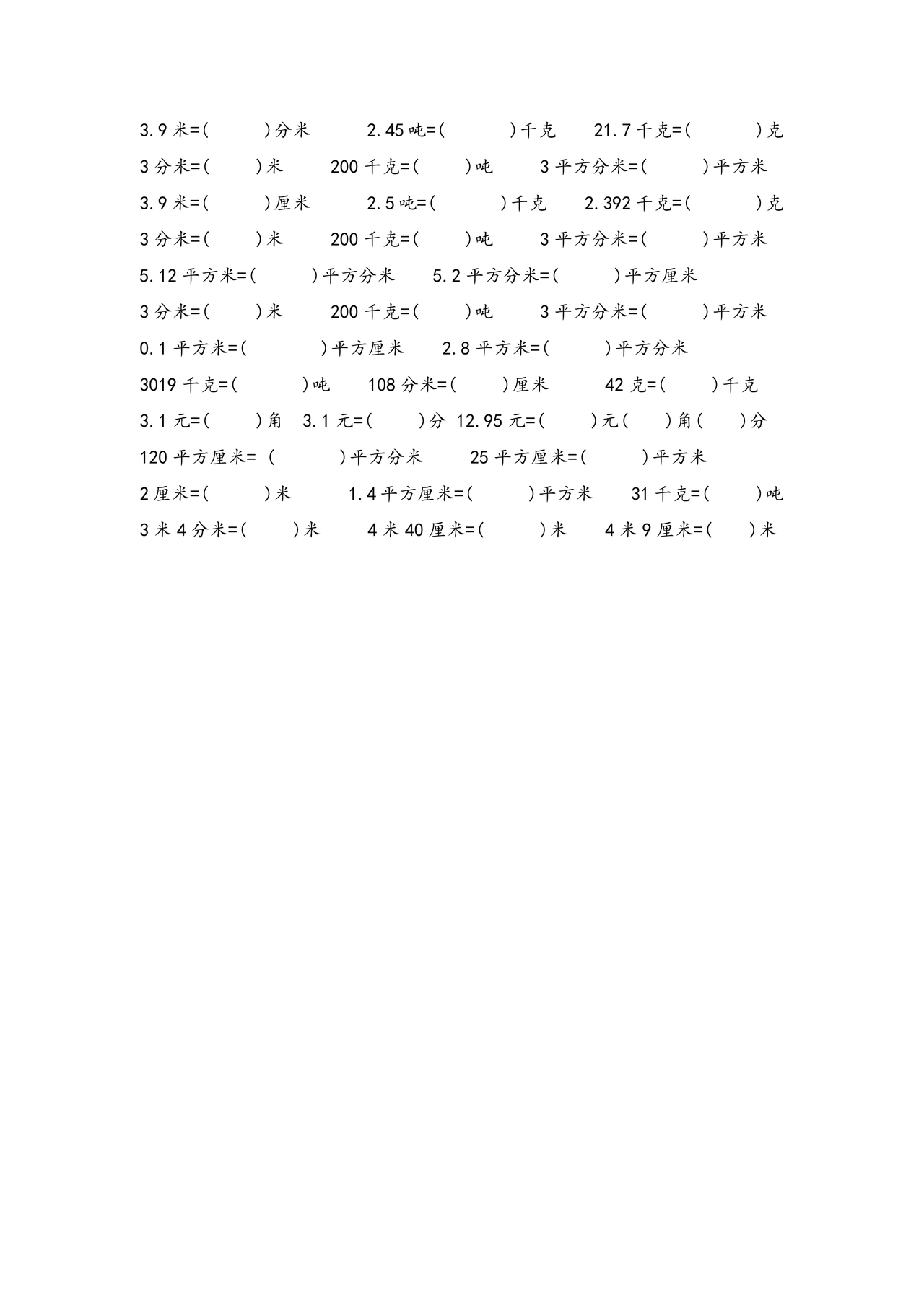 3.9 米=(　　　)分米　　2.45 吨=(　　　)千克　　21.7 千克=(　　　)克

3 分米=(　　　)米　　200 千克=(　　　)吨　　3 平方分米=(　　　)平方米

3.9 米=(　　　)厘米　　2.5 吨=(　　　)千克　　2.392 千克=(　　　)克

3 分米=(　　　)米　　200 千克=(　　　)吨　　3 平方分米=(　　　)平方米

5.12 平方米=(　　　)平方分米　　5.2 平方分米=(　　　)平方厘米

3 分米=(　　　)米　　200 千克=(　　　)吨　　3 平方分米=(　　　)平方米

0.1 平方米=(　　　)平方厘米　　2.8 平方米=(　　　)平方分米

3019 千克=(　　　)吨　　108 分米=(　　　)厘米　　42 克=(　　　)千克

3.1 元=(　　　)角　3.1 元=(　　　)分　12.95 元=(　　　)元(　　)角(　　)分

120 平方厘米= (　　　)平方分米　　25 平方厘米=(　　　)平方米

2 厘米=(　　　)米　　1.4 平方厘米=(　　　)平方米　　31 千克=(　　　)吨

3 米 4 分米=(　　　)米　　4 米 40 厘米=(　　　)米　　4 米 9 厘米=(　　)米